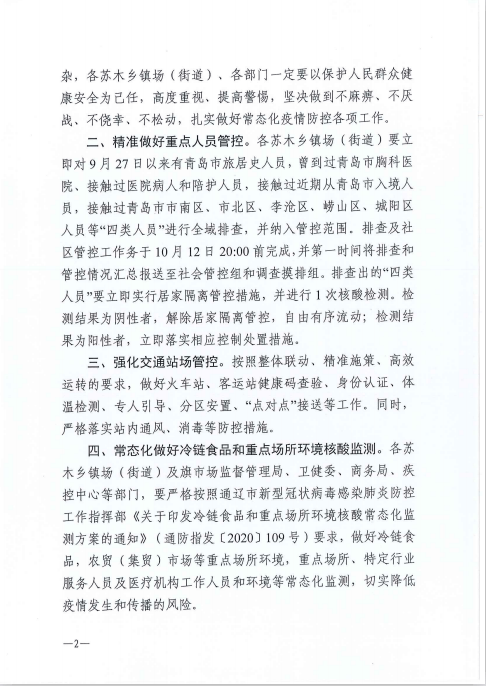 杂，各苏木乡镇场（街道）、各部门一定要以保护人民群众健康安全为己任，高度重视、提高警惕，坚决做到不麻痹、不厌战、不侥幸、不松动，扎实做好常态化疫情防控各项工作。

二、精准做好重点人员管控。各苏木乡镇场（街道）要立即对9月27日以来有青岛市旅居史人员，曾到过青岛市胸科医院、接触过医院病人和陪护人员，接触过近期从青岛市入境人员，接触过青岛市市南区、市北区、李沧区、崂山区、城阳区人员等“四类人员”进行全域排查，并纳入管控范围。排查及社区管控工作务于10月12日20:00前完成，并第一时间将排查和管控情况汇总报送至社会管控组和调查摸排组。排查出的“四类人员”要立即实行居家隔离管控措施，并进行1次核酸检测。检测结果为阴性者，解除居家隔离管控，自由有序流动；检测结果为阳性者，立即落实相应控制处置措施。

三、强化交通站场管控。按照整体联动、精准施策、高效运转的要求，做好火车站、客运站健康码查验、身份认证、体温检测、专人引导、分区安置、“点对点”接送等工作。同时，严格落实站内通风、消毒等防控措施。

四、常态化做好冷链食品和重点场所环境核酸监测。各苏木乡镇场（街道）及旗市场监督管理局、卫健委、商务局、疾控中心等部门，要严格按照通辽市新型冠状病毒感染肺炎防控工作指挥部《关于印发冷链食品和重点场所环境核酸常态化监测方案的通知》（通防指发〔2020〕109号）要求，做好冷链食品，农贸（集贸）市场等重点场所环境，重点场所、特定行业服务人员及医疗机构工作人员和环境等常态化监测，切实降低疫情发生和传播的风险。

—2—